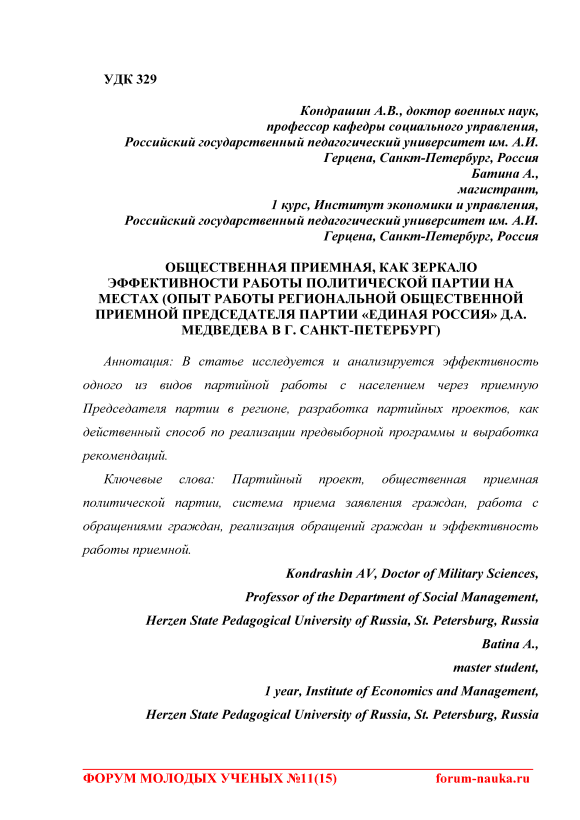 УДК 329

Кондрашин А.В., доктор военных наук,
профессор кафедры социального управления,
Российский государственный педагогический университет им. А.И.
Герцена, Санкт-Петербург, Россия
Батина А.,
магистрант,
1 курс, Институт экономики и управления,
Российский государственный педагогический университет им. А.И.
Герцена, Санкт-Петербург, Россия

ОБЩЕСТВЕННАЯ ПРИЕМНАЯ, КАК ЗЕРКАЛО ЭФФЕКТИВНОСТИ РАБОТЫ ПОЛИТИЧЕСКОЙ ПАРТИИ НА МЕСТАХ (ОПЫТ РАБОТЫ РЕГИОНАЛЬНОЙ ОБЩЕСТВЕННОЙ ПРИЕМНОЙ ПРЕДСЕДАТЕЛЯ ПАРТИИ «ЕДИНАЯ РОССИЯ» Д.А. МЕДВЕДЕВА В Г. САНКТ-ПЕТЕРБУРГ)

Аннотация: В статье исследуется и анализируется эффективность одного из видов партийной работы с населением через приемную Председателя партии в регионе, разработка партийных проектов, как действенный способ по реализации предвыборной программы и выработка рекомендаций.

Ключевые слова: Партийный проект, общественная приемная политической партии, система приема заявления граждан, работа с обращениями граждан, реализация обращений граждан и эффективность работы приемной.

Kondrashin AV, Doctor of Military Sciences,
Professor of the Department of Social Management,
Herzen State Pedagogical University of Russia, St. Petersburg, Russia
Batina A.,
master student,
1 year, Institute of Economics and Management,
Herzen State Pedagogical University of Russia, St. Petersburg, Russia

ФОРУМ МОЛОДЫХ УЧЕНЫХ №11(15) forum-nauka.ru